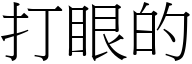 打眼的